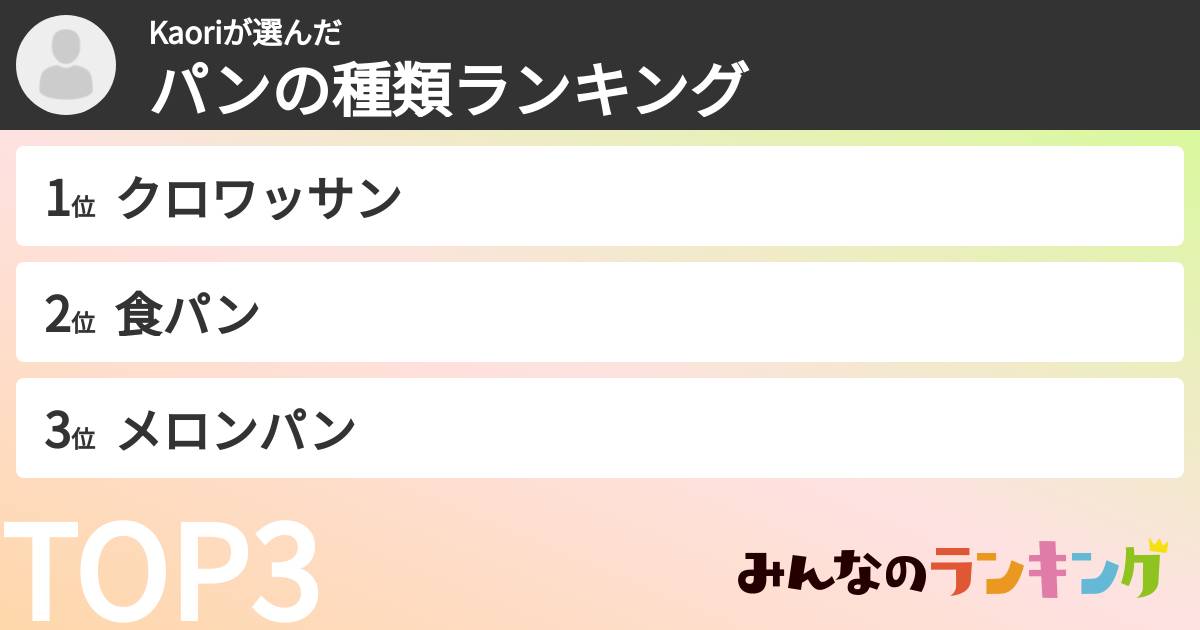 Kaoriが選んだ
パンの種類ランキング

1位 クロワッサン

2位 食パン

3位 メロンパン

TOP3

みんなのランキング